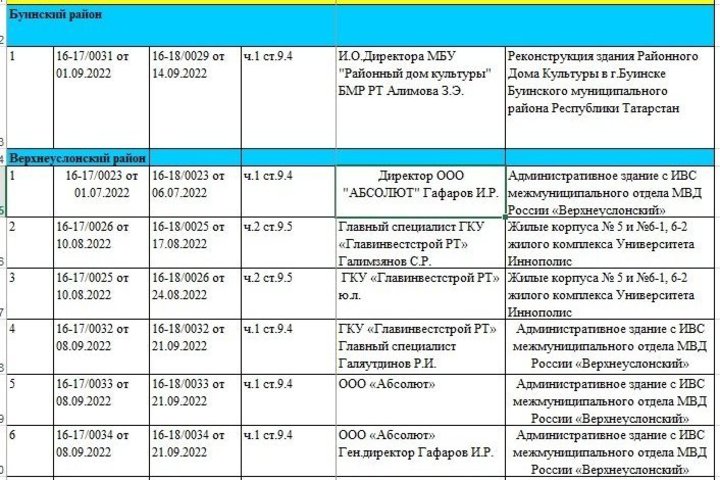 | | | | | | |
|---|---|---|---|---|---|
| Буинский район | | | | | |
| 1 | 16-17/0031 от 01.09.2022 | 16-18/0029 от 14.09.2022 | ч.1 ст.9.4 | И.О.Директора МБУ "Районный дом культуры" БМР РТ Алимова З.Э. | Реконструкция здания Районного Дома Культуры в г.Буинске Буинского муниципального района Республики Татарстан |
| Верхнеуслонский район | | | | | |
| 1 | 16-17/0023 от 01.07.2022 | 16-18/0023 от 06.07.2022 | ч.1 ст.9.4 | Директор ООО "АБСОЛЮТ" Гафаров И.Р. | Административное здание с ИВС межмуниципального отдела МВД России «Верхнеуслонский» |
| 2 | 16-17/0026 от 10.08.2022 | 16-18/0025 от 17.08.2022 | ч.2 ст.9.5 | Главный специалист ГКУ «Главинвестстрой РТ» Галимзянов С.Р. | Жилые корпуса № 5 и №6-1, 6-2 жилого комплекса Университета Иннополис |
| 3 | 16-17/0025 от 10.08.2022 | 16-18/0026 от 24.08.2022 | ч.2 ст.9.5 | ГКУ «Главинвестстрой РТ» ю.л. | Жилые корпуса № 5 и №6-1, 6-2 жилого комплекса Университета Иннополис |
| 4 | 16-17/0032 от 08.09.2022 | 16-18/0032 от 21.09.2022 | ч.1 ст.9.4 | ГКУ «Главинвестстрой РТ» Главный специалист Галяутдинов Р.И. | Административное здание с ИВС межмуниципального отдела МВД России «Верхнеуслонский» |
| 5 | 16-17/0033 от 08.09.2022 | 16-18/0033 от 21.09.2022 | ч.1 ст.9.4 | ООО «Абсолют» | Административное здание с ИВС межмуниципального отдела МВД России «Верхнеуслонский» |
| 6 | 16-17/0034 от 08.09.2022 | 16-18/0034 от 21.09.2022 | ч.1 ст.9.4 | ООО «Абсолют» Ген.директор Гафаров И.Р. | Административное здание с ИВС межмуниципального отдела МВД России «Верхнеуслонский» |